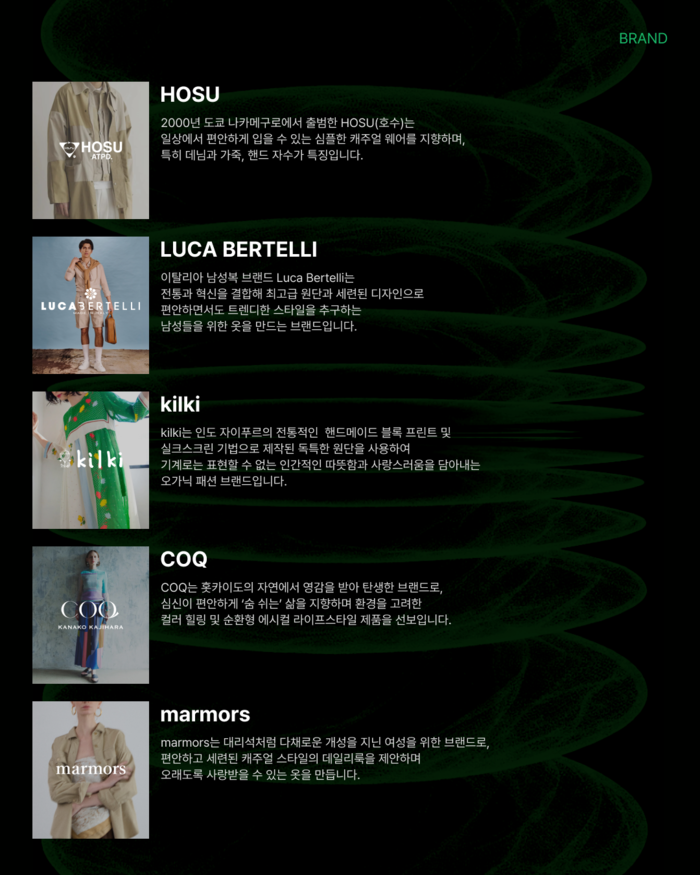 BRAND

HOSU
ATPD.

HOSU

2000년 도쿄 나카메구로에서 출범한 HOSU(호수)는 일상에서 편안하게 입을 수 있는 심플한 캐주얼 웨어를 지향하며, 특히 데님과 가죽, 핸드 자수가 특징입니다.

LUCA BERTELLI

LUCA BERTELLI

이탈리아 남성복 브랜드 Luca Bertelli는 전통과 혁신을 결합해 최고급 원단과 세련된 디자인으로 편안하면서도 트렌디한 스타일을 추구하는 남성들을 위한 옷을 만드는 브랜드입니다.

kilki

kilki

kilki는 인도 자이푸르의 전통적인 핸드메이드 블록 프린트 및 실크스크린 기법으로 제작된 독특한 원단을 사용하여 기계로는 표현할 수 없는 인간적인 따뜻함과 사랑스러움을 담아내는 오가닉 패션 브랜드입니다.

COQ
KANAKO KAJIHARA

COQ

COQ는 홋카이도의 자연에서 영감을 받아 탄생한 브랜드로, 심신이 편안하게 '숨 쉬는' 삶을 지향하며 환경을 고려한 컬러 힐링 및 순환형 에시컬 라이프스타일 제품을 선보입니다.

marmors

marmors

marmors는 대리석처럼 다채로운 개성을 지닌 여성을 위한 브랜드로, 편안하고 세련된 캐주얼 스타일의 데일리룩을 제안하며 오래도록 사랑받을 수 있는 옷을 만듭니다.